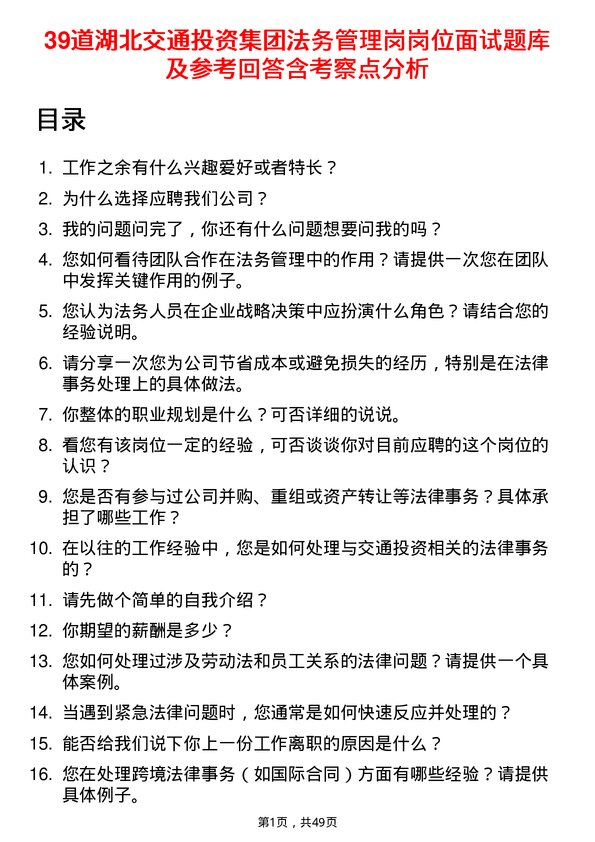 39道湖北交通投资集团法务管理岗岗位面试题库及参考回答含考察点分析

目录

1. 工作之余有什么兴趣爱好或者特长？
2. 为什么选择应聘我们公司？
3. 我的问题问完了，你还有什么问题想要问我的吗？
4. 您如何看待团队合作在法务管理中的作用？请提供一次您在团队中发挥关键作用的例子。
5. 您认为法务人员在企业战略决策中应扮演什么角色？请结合您的经验说明。
6. 请分享一次您为公司节省成本或避免损失的经历，特别是在法律事务处理上的具体做法。
7. 你整体的职业规划是什么？可否详细的说说。
8. 看您有该岗位一定的经验，可否谈谈你对目前应聘的这个岗位的认识？
9. 您是否有参与过公司并购、重组或资产转让等法律事务？具体承担了哪些工作？
10. 在以往的工作经验中，您是如何处理与交通投资相关的法律事务的？
11. 请先做个简单的自我介绍？
12. 你期望的薪酬是多少？
13. 您如何处理过涉及劳动法和员工关系的法律问题？请提供一个具体案例。
14. 当遇到紧急法律问题时，您通常是如何快速反应并处理的？
15. 能否给我们说下你上一份工作离职的原因是什么？
16. 您在处理跨境法律事务（如国际合同）方面有哪些经验？请提供具体例子。

第1页，共49页